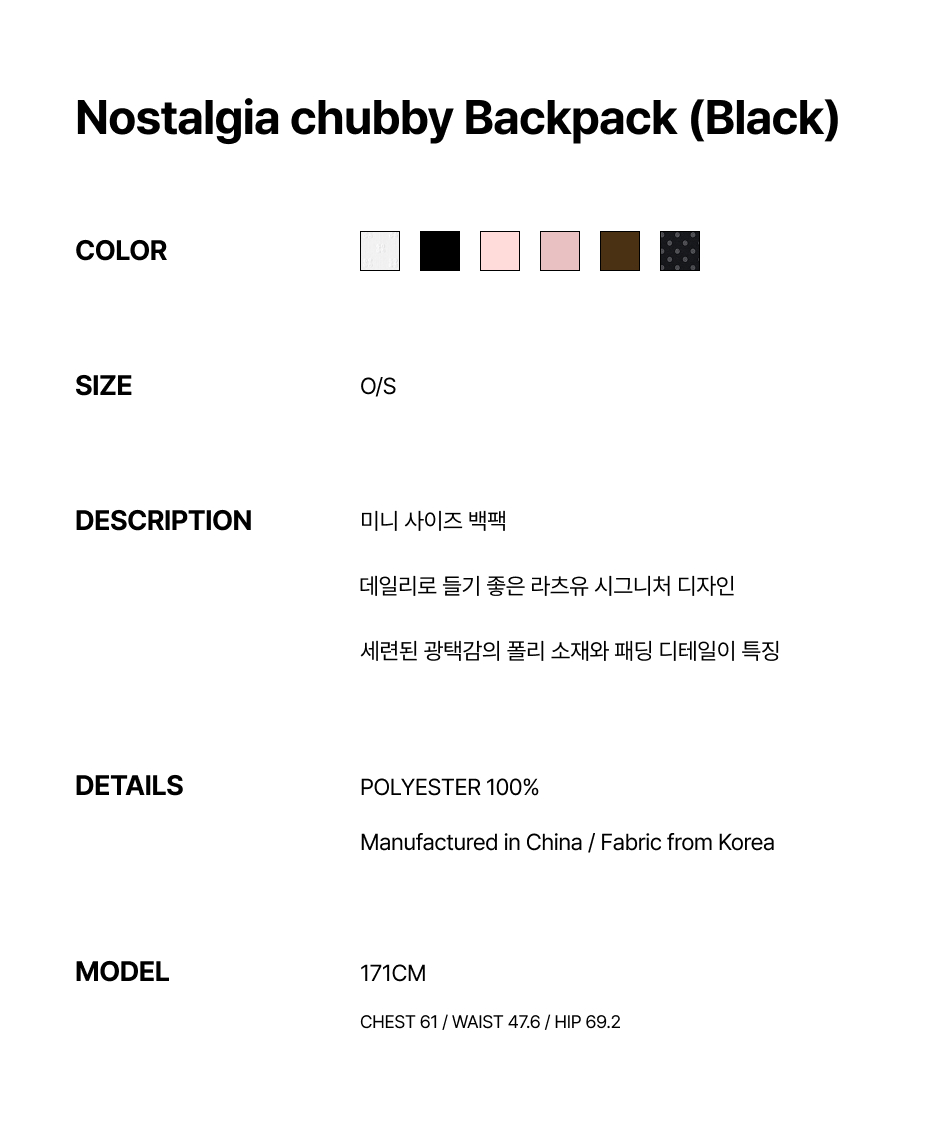 Nostalgia chubby Backpack (Black)

COLOR

SIZE

O/S

DESCRIPTION

미니 사이즈 백팩

데일리로 들기 좋은 라츠유 시그니처 디자인

세련된 광택감의 폴리 소재와 패딩 디테일이 특징

DETAILS

POLYESTER 100%

Manufactured in China / Fabric from Korea

MODEL

171CM

CHEST 61 / WAIST 47.6 / HIP 69.2